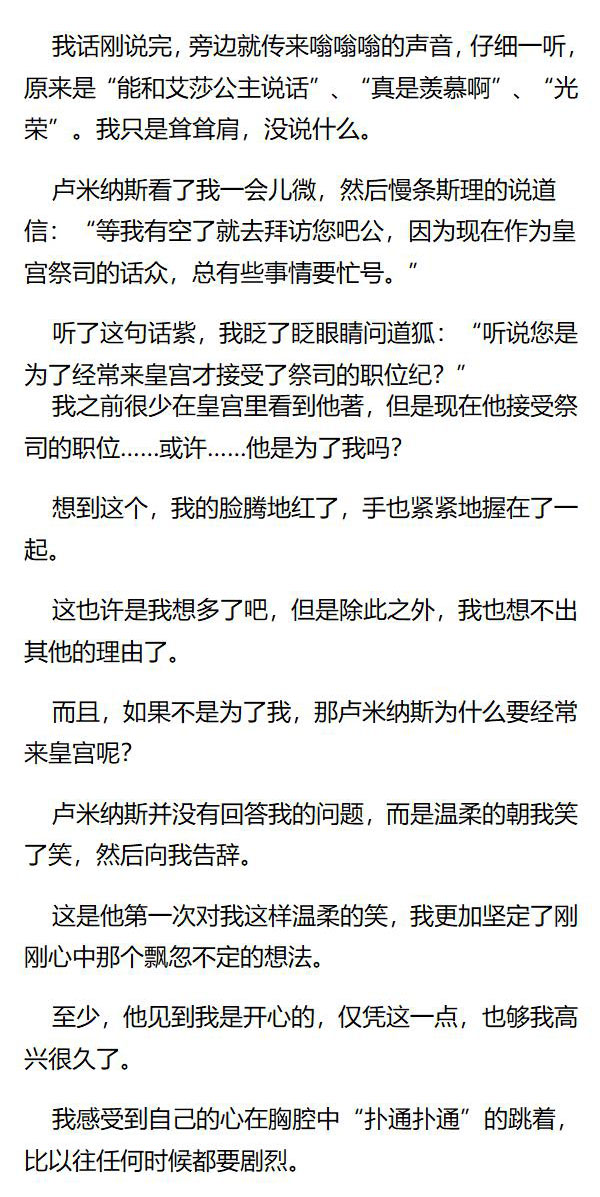 我话刚说完，旁边就传来嗡嗡嗡的声音，仔细一听，原来是“能和艾莎公主说话”、“真是羡慕啊”、“光荣”。我只是耸耸肩，没说什么。

卢米纳斯看了我一会儿微，然后慢条斯理的说道信：“等我有空了就去拜访您吧公，因为现在作为皇宫祭司的话众，总有些事情要忙号。”

听了这句话紫，我眨了眨眼睛问道狐：“听说您是为了经常来皇宫才接受了祭司的职位纪？”
我之前很少在皇宫里看到他著，但是现在他接受祭司的职位……或许……他是为了我吗？

想到这个，我的脸腾地红了，手也紧紧地握在了一起。

这也许是我想多了吧，但是除此之外，我也想不出其他的理由了。

而且，如果不是为了我，那卢米纳斯为什么要经常来皇宫呢？

卢米纳斯并没有回答我的问题，而是温柔的朝我笑了笑，然后向我告辞。

这是他第一次对我这样温柔的笑，我更加坚定了刚刚心中那个飘忽不定的想法。

至少，他见到我是开心的，仅凭这一点，也够我高兴很久了。

我感受到自己的心在胸腔中“扑通扑通”的跳着，比以往任何时候都要剧烈。